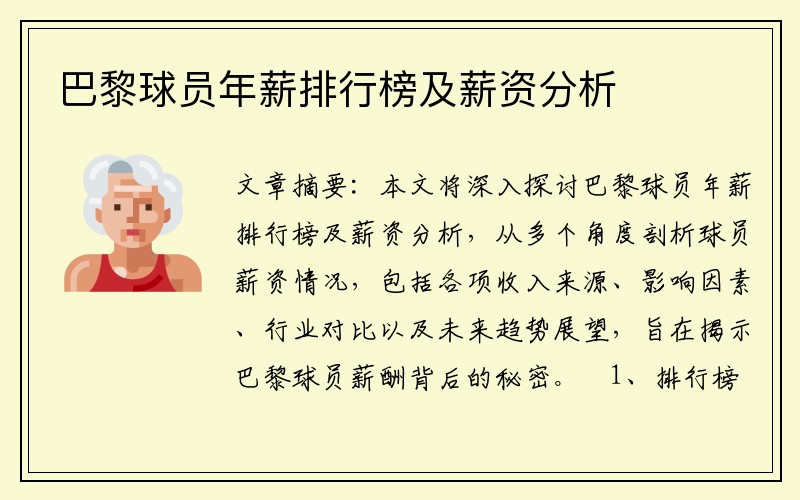 巴黎球员年薪排行榜及薪资分析

文章摘要：本文将深入探讨巴黎球员年薪排行榜及薪资分析，从多个角度剖析球员薪资情况，包括各项收入来源、影响因素、行业对比以及未来趋势展望，旨在揭示巴黎球员薪酬背后的秘密。 1、排行榜